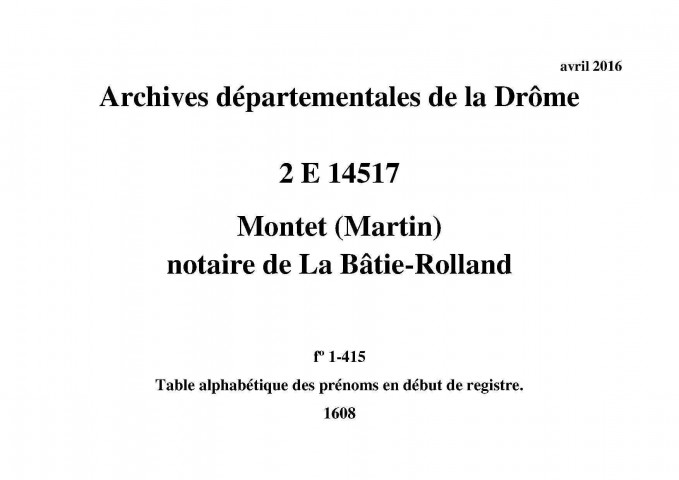 avril 2016

Archives départementales de la Drôme

2 E 14517

Montet (Martin)
notaire de La Bâtie-Rolland

fº 1-415

Table alphabétique des prénoms en début de registre.

1608